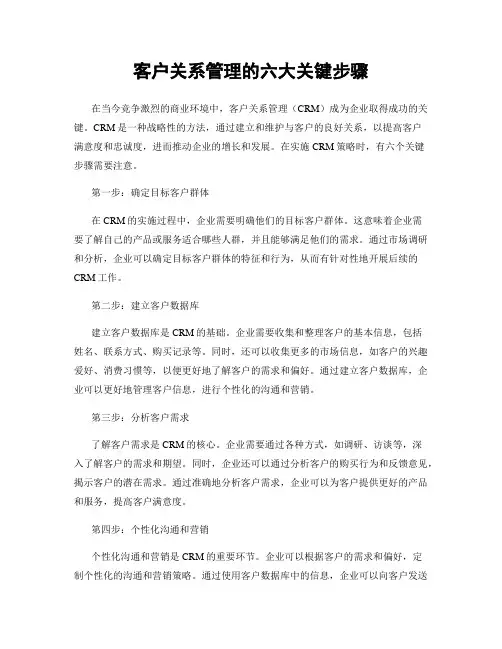 客户关系管理的六大关键步骤

在当今竞争激烈的商业环境中，客户关系管理（CRM）成为企业取得成功的关键。CRM 是一种战略性的方法，通过建立和维护与客户的良好关系，以提高客户满意度和忠诚度，进而推动企业的增长和发展。在实施 CRM 策略时，有六个关键步骤需要注意。

第一步：确定目标客户群体

在 CRM 的实施过程中，企业需要明确他们的目标客户群体。这意味着企业需要了解自己的产品或服务适合哪些人群，并且能够满足他们的需求。通过市场调研和分析，企业可以确定目标客户群体的特征和行为，从而有针对性地开展后续的 CRM 工作。

第二步：建立客户数据库

建立客户数据库是 CRM 的基础。企业需要收集和整理客户的基本信息，包括姓名、联系方式、购买记录等。同时，还可以收集更多的市场信息，如客户的兴趣爱好、消费习惯等，以便更好地了解客户的需求和偏好。通过建立客户数据库，企业可以更好地管理客户信息，进行个性化的沟通和营销。

第三步：分析客户需求

了解客户需求是 CRM 的核心。企业需要通过各种方式，如调研、访谈等，深入了解客户的需求和期望。同时，企业还可以通过分析客户的购买行为和反馈意见，揭示客户的潜在需求。通过准确地分析客户需求，企业可以为客户提供更好的产品和服务，提高客户满意度。

第四步：个性化沟通和营销

个性化沟通和营销是 CRM 的重要环节。企业可以根据客户的需求和偏好，定制个性化的沟通和营销策略。通过使用客户数据库中的信息，企业可以向客户发送